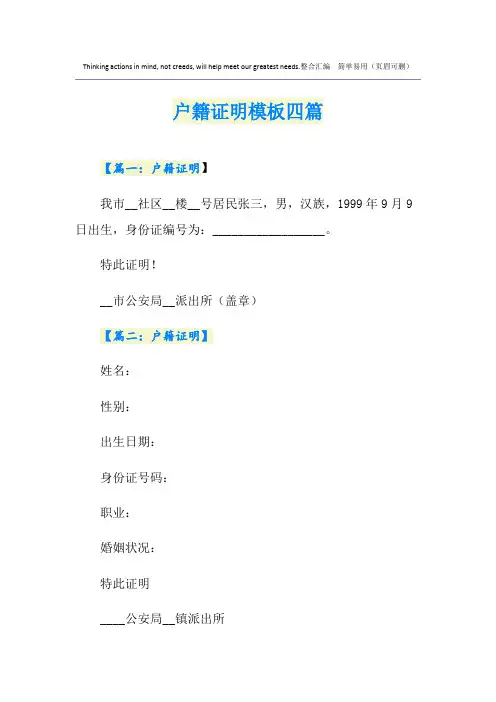 Thinking actions in mind, not creeds, will help meet our greatest needs.整合汇编 简单易用（页眉可删）

户籍证明模板四篇

【篇一：户籍证明】

我市____社区____楼____号居民张三，男，汉族，1999年9月9日出生，身份证编号为：____。

特此证明！

____市公安局____派出所（盖章）

【篇二：户籍证明】

姓名：

性别：

出生日期：

身份证号码：

职业：

婚姻状况：

特此证明

____公安局____镇派出所